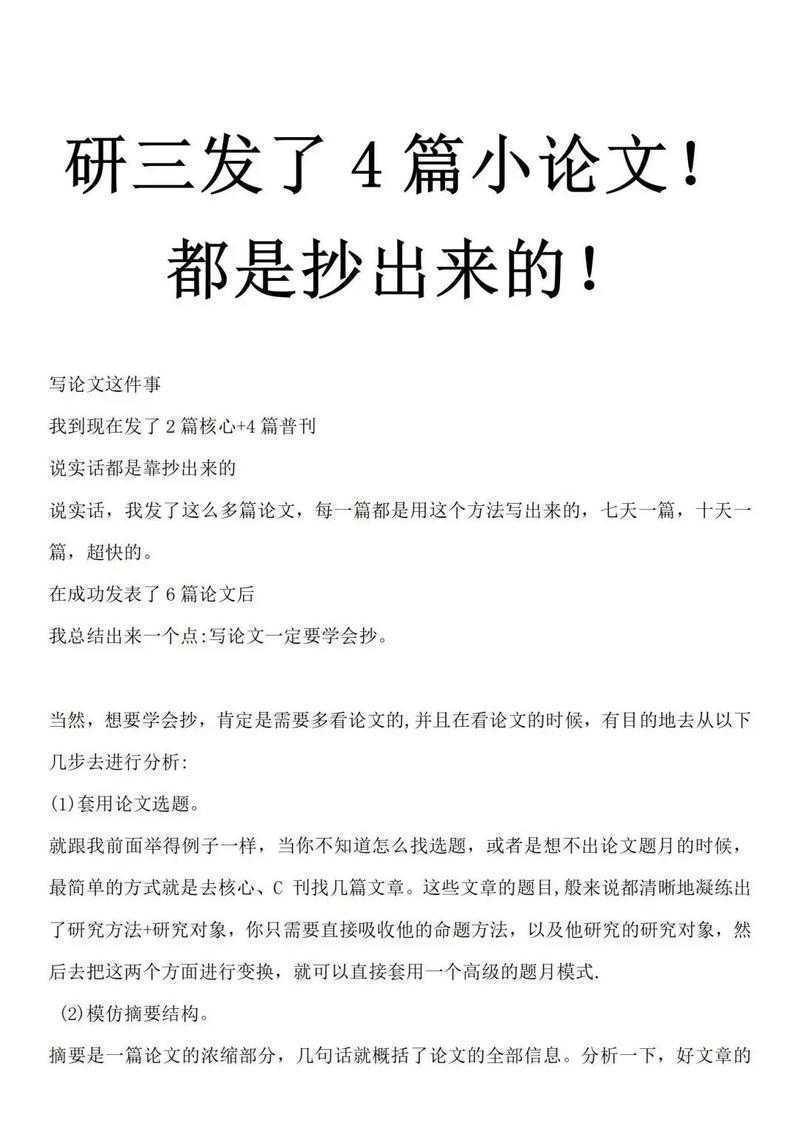 研三发了 4 篇小论文！
都是抄出来的！

写论文这件事

我到现在发了 2 篇核心+4 篇普刊

说实话都是靠抄出来的

说实话，我发了这么多篇论文，每一篇都是用这个方法写出来的，七天一篇，十天一篇，超快的。

在成功发表了 6 篇论文后

我总结出来一个点:写论文一定要学会抄。

当然，想要学会抄，肯定是需要多看论文的,并且在看论文的时候，有目的地去从以下几步去进行分析:

(1)套用论文选题。

就跟我前面举得例子一样，当你不知道怎么找选题，或者是想不出论文题月的时候，最简单的方式就是去核心、C 刊找几篇文章。这些文章的题目,般来说都清晰地凝练出了研究方法+研究对象，你只需要直接吸收他的命题方法，以及他研究的研究对象，然后去把这两个方面进行变换，就可以直接套用一个高级的题月模式.

(2)模仿摘要结构。

摘要是一篇论文的浓缩部分，几句话就概括了论文的全部信息。分析一下，好文章的